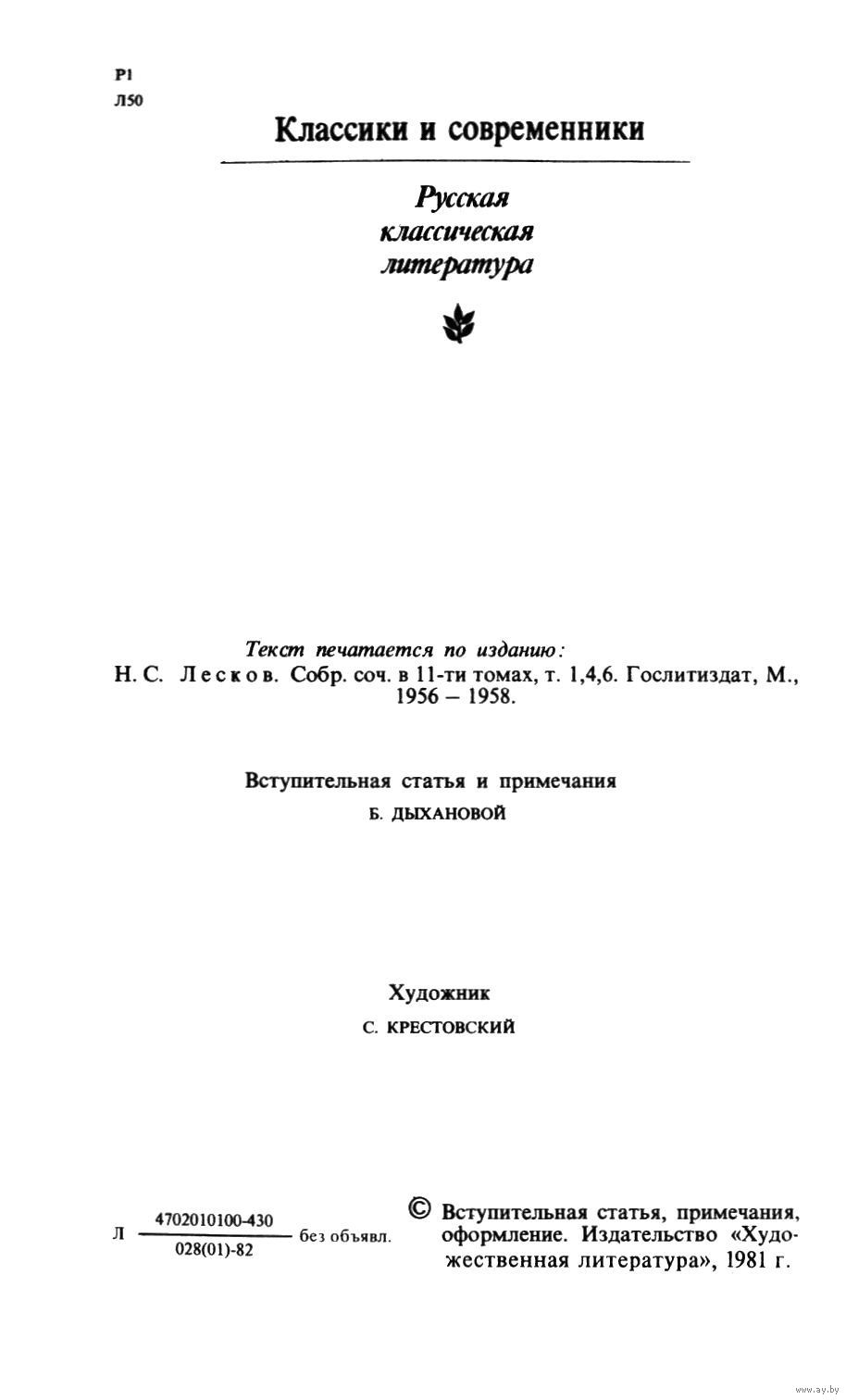 Р1
Л50

Классики и современники

Русская
классическая
литература

Текст печатается по изданию:
Н. С. Лесков. Собр. соч. в 11-ти томах, т. 1,4,6. Гослитиздат, М., 1956 – 1958.

Вступительная статья и примечания
Б. ДЫХАНОВОЙ

Художник
С. КРЕСТОВСКИЙ

Л $\frac{4702010100\text{-}430}{028(01)\text{-}82}$ без объявл.

© Вступительная статья, примечания, оформление. Издательство «Художественная литература», 1981 г.

www.ay.by